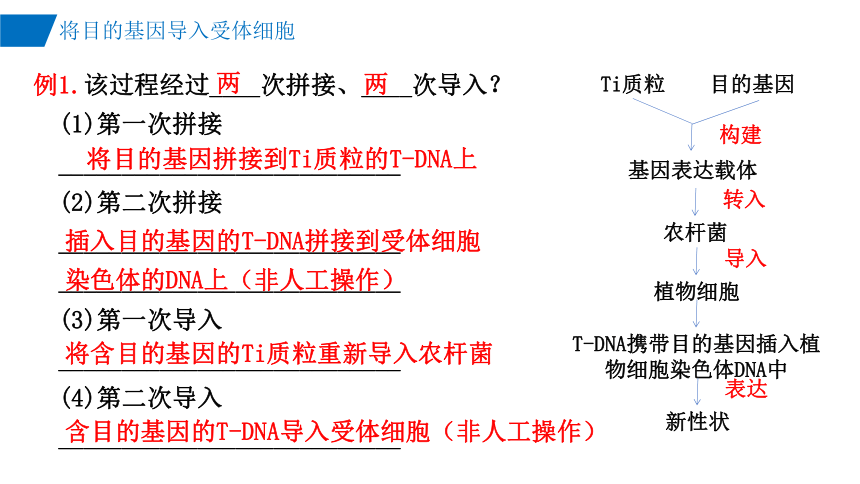 将目的基因导入受体细胞

例1.该过程经过两次拼接、两次导入？

(1)第一次拼接

将目的基因拼接到Ti质粒的T-DNA上

(2)第二次拼接

插入目的基因的T-DNA拼接到受体细胞染色体的DNA上（非人工操作）

(3)第一次导入

将含目的基因的Ti质粒重新导入农杆菌

(4)第二次导入

含目的基因的T-DNA导入受体细胞（非人工操作）

Ti质粒 目的基因

构建

基因表达载体

转入

农杆菌

导入

植物细胞

T-DNA携带目的基因插入植物细胞染色体DNA中

表达

新性状